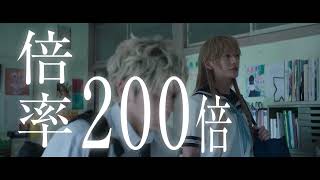 倍率200倍